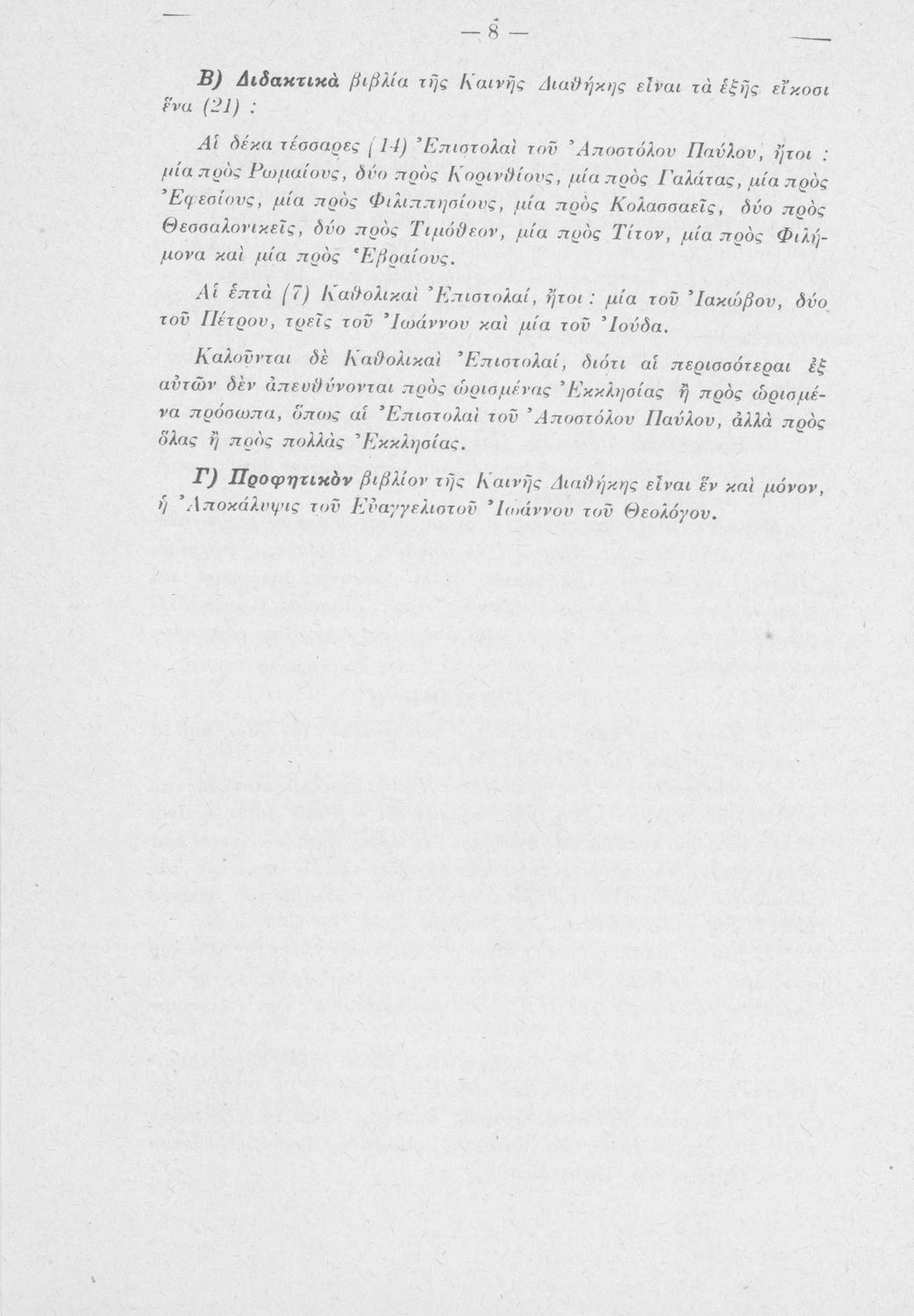 — 8 —

Β) Διδακτικὰ βιβλία τῆς Καινῆς Διαθήκης εἶναι τὰ ἑξῆς εἴκοσι ἕνα (21) :

Αἱ δέκα τέσσαρες (14) Ἐπιστολαὶ τοῦ Ἀποστόλου Παύλου, ἤτοι : μία πρὸς Ρωμαίους, δύο πρὸς Κορινθίους, μία πρὸς Γαλάτας, μία πρὸς Ἐφεσίους, μία πρὸς Φιλιππησίους, μία πρὸς Κολασσαεῖς, δύο πρὸς Θεσσαλονικεῖς, δύο πρὸς Τιμόθεον, μία πρὸς Τίτον, μία πρὸς Φιλήμονα καὶ μία πρὸς Ἑβραίους.

Αἱ ἑπτὰ (7) Καθολικαὶ Ἐπιστολαί, ἤτοι : μία τοῦ Ἰακώβου, δύο τοῦ Πέτρου, τρεῖς τοῦ Ἰωάννου καὶ μία τοῦ Ἰούδα.

Καλοῦνται δὲ Καθολικαὶ Ἐπιστολαί, διότι αἱ περισσότεραι ἐξ αὐτῶν δὲν ἀπευθύνονται πρὸς ὡρισμένας Ἐκκλησίας ἢ πρὸς ὡρισμένα πρόσωπα, ὅπως αἱ Ἐπιστολαὶ τοῦ Ἀποστόλου Παύλου, ἀλλὰ πρὸς ὅλας ἢ πρὸς πολλὰς Ἐκκλησίας.

Γ) Προφητικὸν βιβλίον τῆς Καινῆς Διαθήκης εἶναι ἓν καὶ μόνον, ἡ Ἀποκάλυψις τοῦ Εὐαγγελιστοῦ Ἰωάννου τοῦ Θεολόγου.